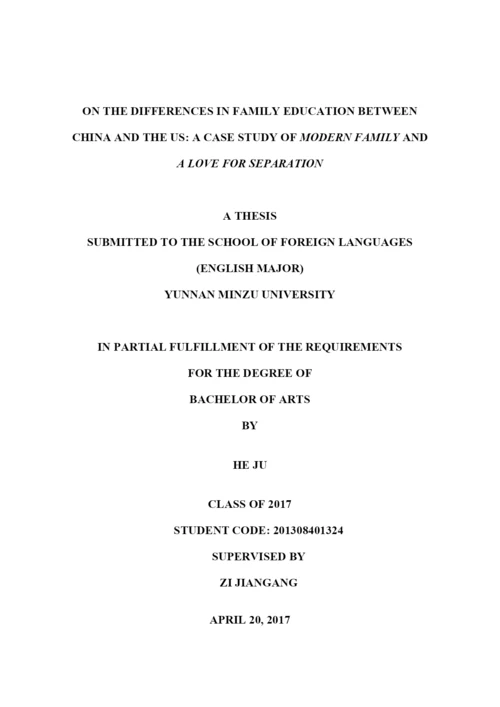 ON THE DIFFERENCES IN FAMILY EDUCATION BETWEEN CHINA AND THE US: A CASE STUDY OF MODERN FAMILY AND A LOVE FOR SEPARATION

A THESIS

SUBMITTED TO THE SCHOOL OF FOREIGN LANGUAGES

(ENGLISH MAJOR)

YUNNAN MINZU UNIVERSITY

IN PARTIAL FULFILLMENT OF THE REQUIREMENTS

FOR THE DEGREE OF

BACHELOR OF ARTS

BY

HE JU

CLASS OF 2017

STUDENT CODE: 201308401324

SUPERVISED BY

ZI JIANGANG

APRIL 20, 2017